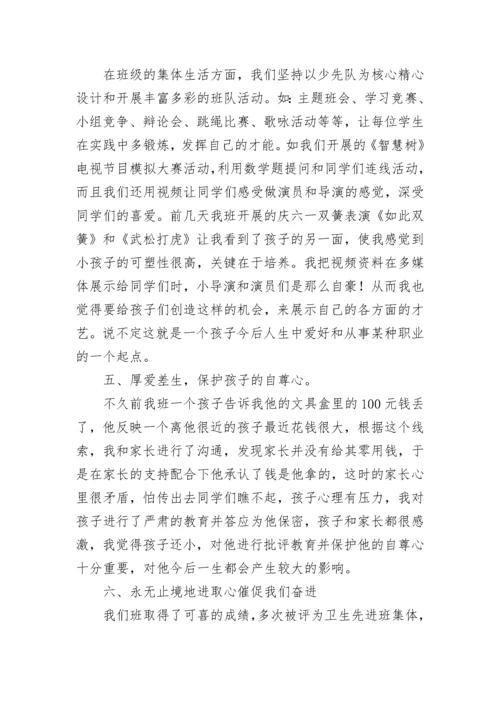 在班级的集体生活方面，我们坚持以少先队为核心精心设计和开展丰富多彩的班队活动。如：主题班会、学习竞赛、小组竞争、辩论会、跳绳比赛、歌咏活动等等，让每位学生在实践中多锻炼，发挥自己的才能。如我们开展的《智慧树》电视节目模拟大赛活动，利用数学题提问和同学们连线活动，而且我们还用视频让同学们感受做演员和导演的感觉，深受同学们的喜爱。前几天我班开展的庆六一双簧表演《如此双簧》和《武松打虎》让我看到了孩子的另一面，使我感觉到小孩子的可塑性很高，关键在于培养。我把视频资料在多媒体展示给同学们时，小导演和演员们是那么自豪！从而我也觉得要给孩子们创造这样的机会，来展示自己的各方面的才艺。说不定这就是一个孩子今后人生中爱好和从事某种职业的一个起点。

五、厚爱差生，保护孩子的自尊心。

不久前我班一个孩子告诉我他的文具盒里的100元钱丢了，他反映一个离他很近的孩子最近花钱很大，根据这个线索，我和家长进行了沟通，发现家长并没有给其零用钱，于是在家长的支持配合下他承认了钱是他拿的，这时的家长心里很矛盾，怕传出去同学们瞧不起，孩子心理有压力，我对孩子进行了严肃的教育并答应为他保密，孩子和家长都很感激，我觉得孩子还小，对他进行批评教育并保护他的自尊心十分重要，对他今后一生都会产生较大的影响。

六、永无止境地进取心催促我们奋进

我们班取得了可喜的成绩，多次被评为卫生先进班集体，